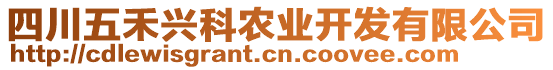 四川五禾兴科农业开发有限公司
http://cdlewisgrant.cn.coovee.com